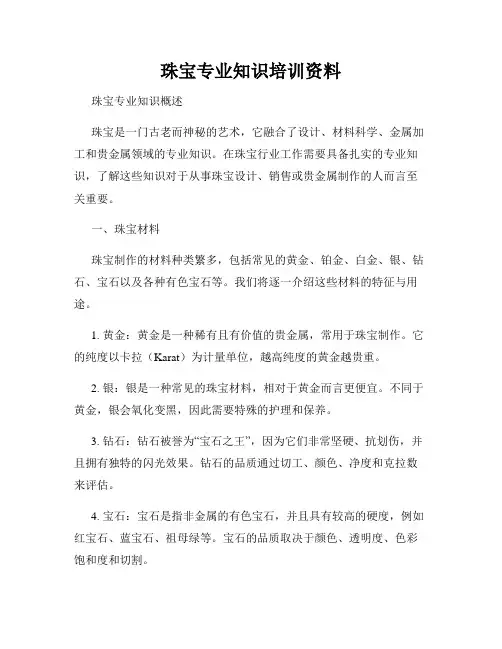 珠宝专业知识培训资料

珠宝专业知识概述

珠宝是一门古老而神秘的艺术，它融合了设计、材料科学、金属加工和贵金属领域的专业知识。在珠宝行业工作需要具备扎实的专业知识，了解这些知识对于从事珠宝设计、销售或贵金属制作的人而言至关重要。

一、珠宝材料

珠宝制作的材料种类繁多，包括常见的黄金、铂金、白金、银、钻石、宝石以及各种有色宝石等。我们将逐一介绍这些材料的特征与用途。

1. 黄金：黄金是一种稀有且有价值的贵金属，常用于珠宝制作。它的纯度以卡拉（Karat）为计量单位，越高纯度的黄金越贵重。

2. 银：银是一种常见的珠宝材料，相对于黄金而言更便宜。不同于黄金，银会氧化变黑，因此需要特殊的护理和保养。

3. 钻石：钻石被誉为“宝石之王”，因为它们非常坚硬、抗划伤，并且拥有独特的闪光效果。钻石的品质通过切工、颜色、净度和克拉数来评估。

4. 宝石：宝石是指非金属的有色宝石，并且具有较高的硬度，例如红宝石、蓝宝石、祖母绿等。宝石的品质取决于颜色、透明度、色彩饱和度和切割。